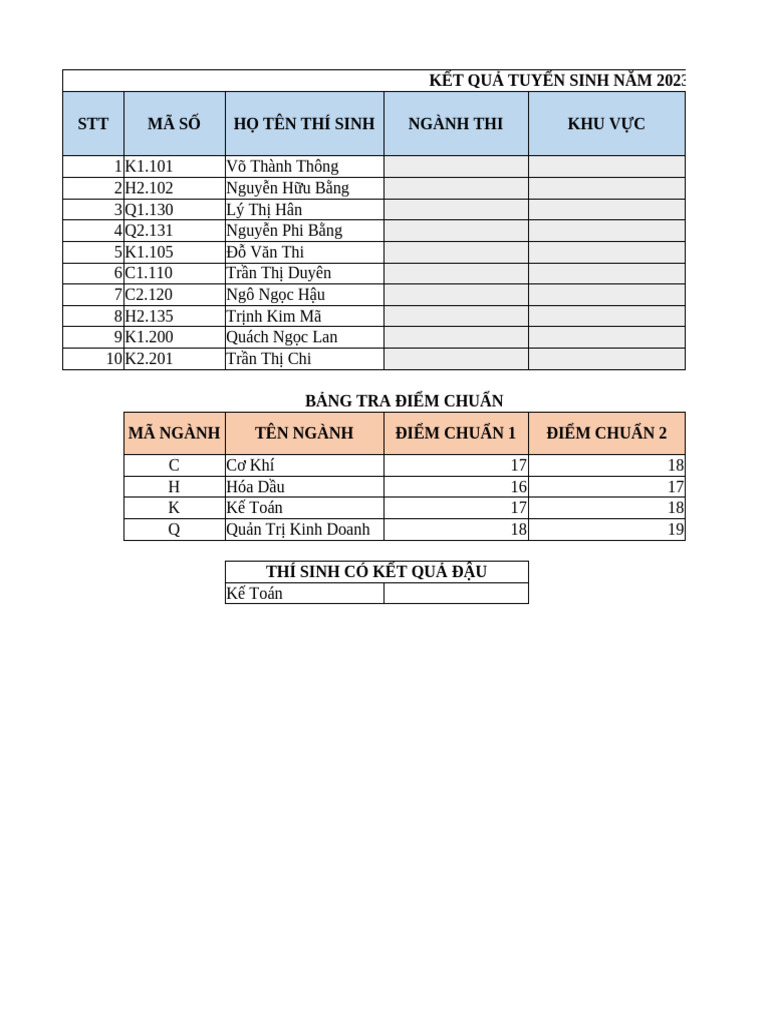 KẾT QUẢ TUYỂN SINH NĂM 2023

| STT | MÃ SỐ | HỌ TÊN THÍ SINH | NGÀNH THI | KHU VỰC |
|---|---|---|---|---|
| 1 | K1.101 | Võ Thành Thông | | |
| 2 | H2.102 | Nguyễn Hữu Bằng | | |
| 3 | Q1.130 | Lý Thị Hân | | |
| 4 | Q2.131 | Nguyễn Phi Bằng | | |
| 5 | K1.105 | Đỗ Văn Thi | | |
| 6 | C1.110 | Trần Thị Duyên | | |
| 7 | C2.120 | Ngô Ngọc Hậu | | |
| 8 | H2.135 | Trịnh Kim Mã | | |
| 9 | K1.200 | Quách Ngọc Lan | | |
| 10 | K2.201 | Trần Thị Chi | | |

BẢNG TRA ĐIỂM CHUẨN

| MÃ NGÀNH | TÊN NGÀNH | ĐIỂM CHUẨN 1 | ĐIỂM CHUẨN 2 |
|---|---|---|---|
| C | Cơ Khí | 17 | 18 |
| H | Hóa Dầu | 16 | 17 |
| K | Kế Toán | 17 | 18 |
| Q | Quản Trị Kinh Doanh | 18 | 19 |

| THÍ SINH CÓ KẾT QUẢ ĐẬU | |
|---|---|
| Kế Toán | |